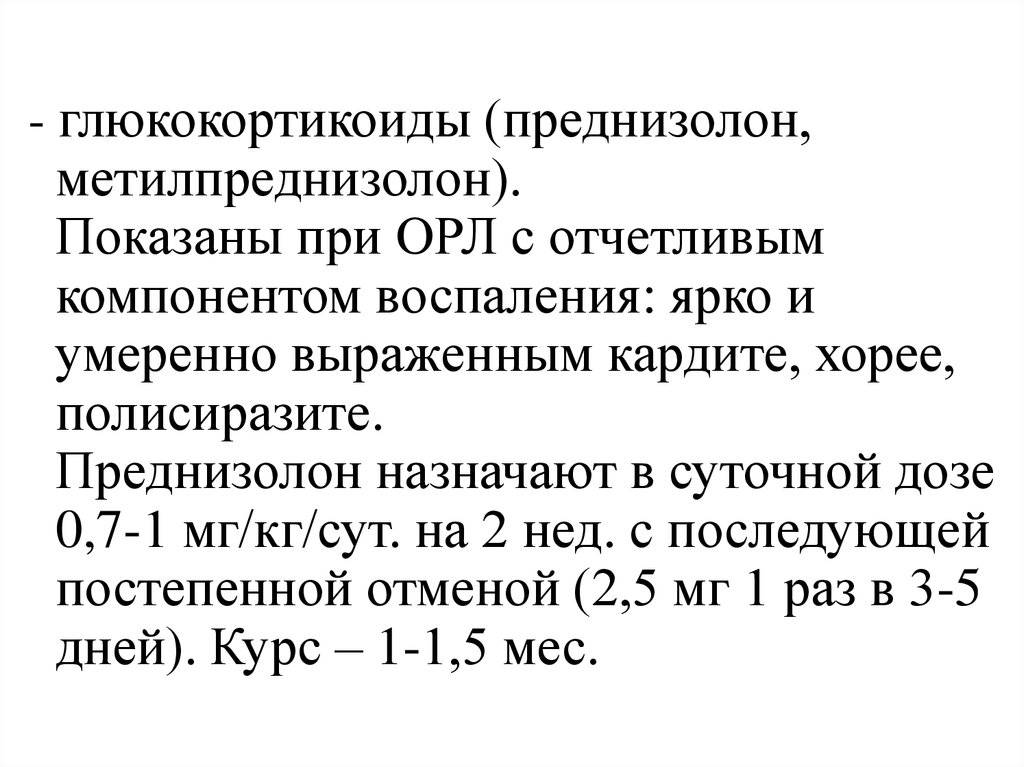 - глюкокортикоиды (преднизолон, метилпреднизолон).
Показаны при ОРЛ с отчетливым компонентом воспаления: ярко и умеренно выраженным кардите, хорее, полисиразите.
Преднизолон назначают в суточной дозе 0,7-1 мг/кг/сут. на 2 нед. с последующей постепенной отменой (2,5 мг 1 раз в 3-5 дней). Курс – 1-1,5 мес.